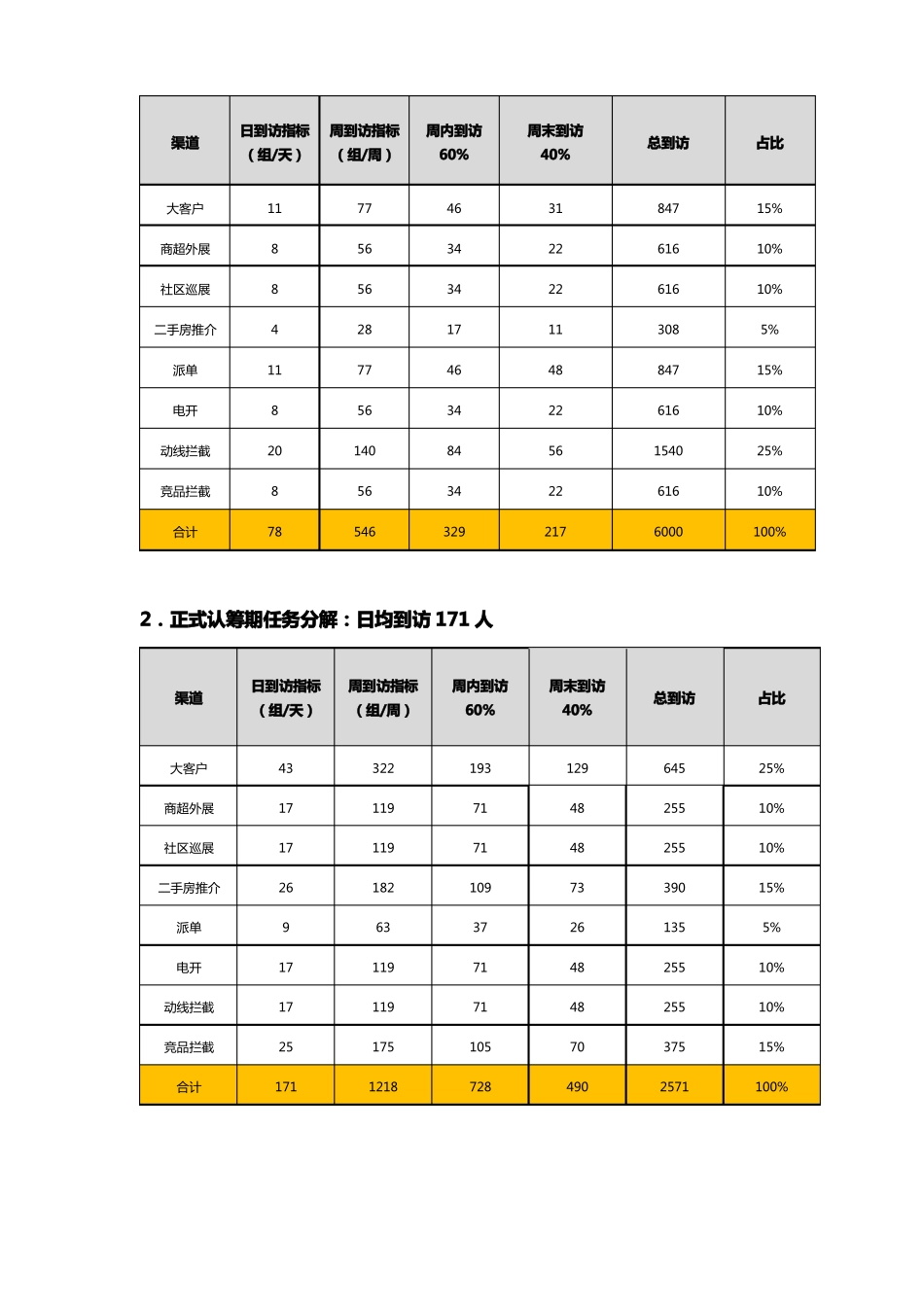 | 渠道 | 日到访指标（组/天） | 周到访指标（组/周） | 周内到访 60% | 周末到访 40% | 总到访 | 占比 |
|---|---|---|---|---|---|---|
| 大客户 | 11 | 77 | 46 | 31 | 847 | 15% |
| 商超外展 | 8 | 56 | 34 | 22 | 616 | 10% |
| 社区巡展 | 8 | 56 | 34 | 22 | 616 | 10% |
| 二手房推介 | 4 | 28 | 17 | 11 | 308 | 5% |
| 派单 | 11 | 77 | 46 | 48 | 847 | 15% |
| 电开 | 8 | 56 | 34 | 22 | 616 | 10% |
| 动线拦截 | 20 | 140 | 84 | 56 | 1540 | 25% |
| 竞品拦截 | 8 | 56 | 34 | 22 | 616 | 10% |
| 合计 | 78 | 546 | 329 | 217 | 6000 | 100% |

2．正式认筹期任务分解：日均到访 171 人

| 渠道 | 日到访指标（组/天） | 周到访指标（组/周） | 周内到访 60% | 周末到访 40% | 总到访 | 占比 |
|---|---|---|---|---|---|---|
| 大客户 | 43 | 322 | 193 | 129 | 645 | 25% |
| 商超外展 | 17 | 119 | 71 | 48 | 255 | 10% |
| 社区巡展 | 17 | 119 | 71 | 48 | 255 | 10% |
| 二手房推介 | 26 | 182 | 109 | 73 | 390 | 15% |
| 派单 | 9 | 63 | 37 | 26 | 135 | 5% |
| 电开 | 17 | 119 | 71 | 48 | 255 | 10% |
| 动线拦截 | 17 | 119 | 71 | 48 | 255 | 10% |
| 竞品拦截 | 25 | 175 | 105 | 70 | 375 | 15% |
| 合计 | 171 | 1218 | 728 | 490 | 2571 | 100% |